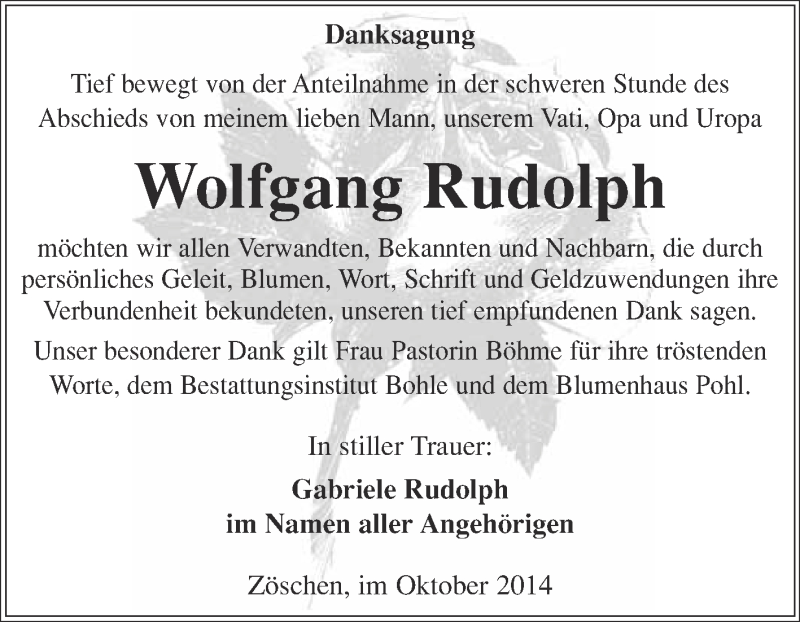 Danksagung

Tief bewegt von der Anteilnahme in der schweren Stunde des Abschieds von meinem lieben Mann, unserem Vati, Opa und Uropa

Wolfgang Rudolph

möchten wir allen Verwandten, Bekannten und Nachbarn, die durch persönliches Geleit, Blumen, Wort, Schrift und Geldzuwendungen ihre Verbundenheit bekundeten, unseren tief empfundenen Dank sagen.

Unser besonderer Dank gilt Frau Pastorin Böhme für ihre tröstenden Worte, dem Bestattungsinstitut Bohle und dem Blumenhaus Pohl.

In stiller Trauer:

Gabriele Rudolph
im Namen aller Angehörigen

Zöschen, im Oktober 2014